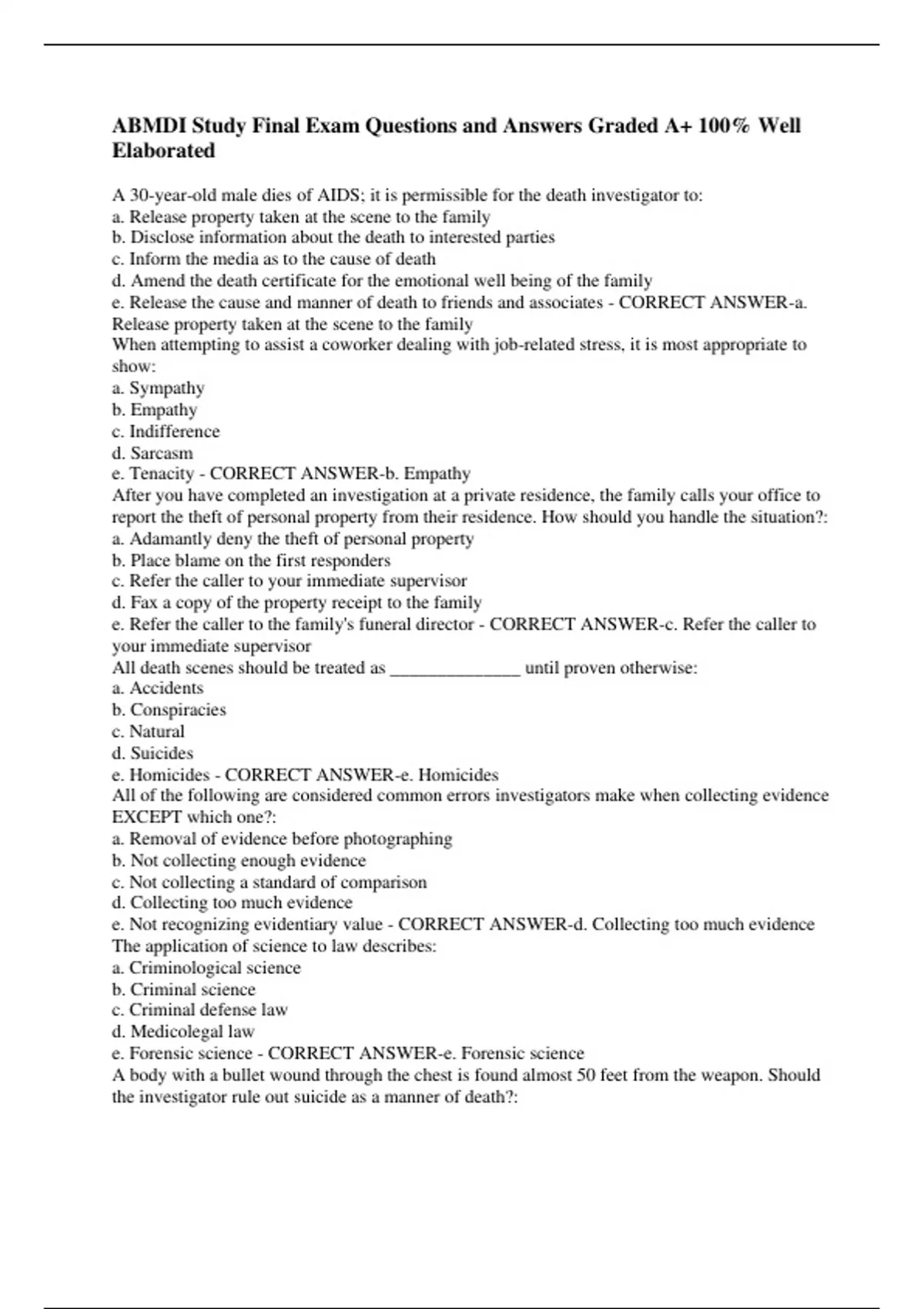 ABMDI Study Final Exam Questions and Answers Graded A+ 100% Well Elaborated

A 30-year-old male dies of AIDS; it is permissible for the death investigator to:
a. Release property taken at the scene to the family
b. Disclose information about the death to interested parties
c. Inform the media as to the cause of death
d. Amend the death certificate for the emotional well being of the family
e. Release the cause and manner of death to friends and associates - CORRECT ANSWER-a. Release property taken at the scene to the family
When attempting to assist a coworker dealing with job-related stress, it is most appropriate to show:
a. Sympathy
b. Empathy
c. Indifference
d. Sarcasm
e. Tenacity - CORRECT ANSWER-b. Empathy
After you have completed an investigation at a private residence, the family calls your office to report the theft of personal property from their residence. How should you handle the situation?:
a. Adamantly deny the theft of personal property
b. Place blame on the first responders
c. Refer the caller to your immediate supervisor
d. Fax a copy of the property receipt to the family
e. Refer the caller to the family's funeral director - CORRECT ANSWER-c. Refer the caller to your immediate supervisor
All death scenes should be treated as _______________ until proven otherwise:
a. Accidents
b. Conspiracies
c. Natural
d. Suicides
e. Homicides - CORRECT ANSWER-e. Homicides
All of the following are considered common errors investigators make when collecting evidence EXCEPT which one?:
a. Removal of evidence before photographing
b. Not collecting enough evidence
c. Not collecting a standard of comparison
d. Collecting too much evidence
e. Not recognizing evidentiary value - CORRECT ANSWER-d. Collecting too much evidence
The application of science to law describes:
a. Criminological science
b. Criminal science
c. Criminal defense law
d. Medicolegal law
e. Forensic science - CORRECT ANSWER-e. Forensic science
A body with a bullet wound through the chest is found almost 50 feet from the weapon. Should the investigator rule out suicide as a manner of death?: